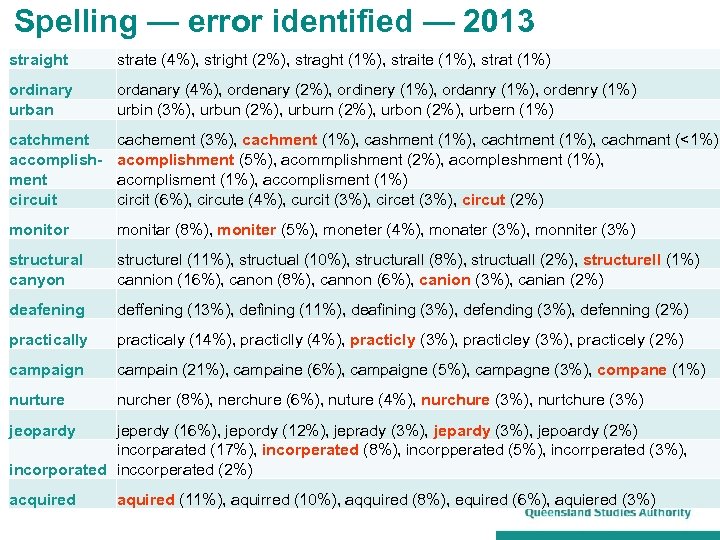 Spelling — error identified — 2013

| straight | strate (4%), stright (2%), straght (1%), straite (1%), strat (1%) |
|---|---|
| ordinary | ordanary (4%), ordenary (2%), ordinery (1%), ordanry (1%), ordenry (1%) |
| urban | urbin (3%), urbun (2%), urburn (2%), urbon (2%), urbern (1%) |
| catchment | cachement (3%), cachment (1%), cashment (1%), cachtment (1%), cachmant (<1%) |
| accomplishment | acomplishment (5%), acommplishment (2%), acompleshment (1%), acomplisment (1%), accomplisment (1%) |
| circuit | circit (6%), circute (4%), curcit (3%), circet (3%), circut (2%) |
| monitor | monitar (8%), moniter (5%), moneter (4%), monater (3%), monniter (3%) |
| structural | structurel (11%), structual (10%), structurall (8%), structuall (2%), structurell (1%) |
| canyon | cannion (16%), canon (8%), cannon (6%), canion (3%), canian (2%) |
| deafening | deffening (13%), defining (11%), deafining (3%), defending (3%), defenning (2%) |
| practically | practicaly (14%), practiclly (4%), practicly (3%), practicley (3%), practicely (2%) |
| campaign | campain (21%), campaine (6%), campaigne (5%), campagne (3%), compane (1%) |
| nurture | nurcher (8%), nerchure (6%), nuture (4%), nurchure (3%), nurtchure (3%) |
| jeopardy | jeperdy (16%), jepordy (12%), jeprady (3%), jepardy (3%), jepoardy (2%) |
| incorporated | incorparated (17%), incorperated (8%), incorpperated (5%), incorrperated (3%), inccorperated (2%) |
| acquired | aquired (11%), aquirred (10%), aqquired (8%), equired (6%), aquiered (3%) |

Queensland Studies Authority